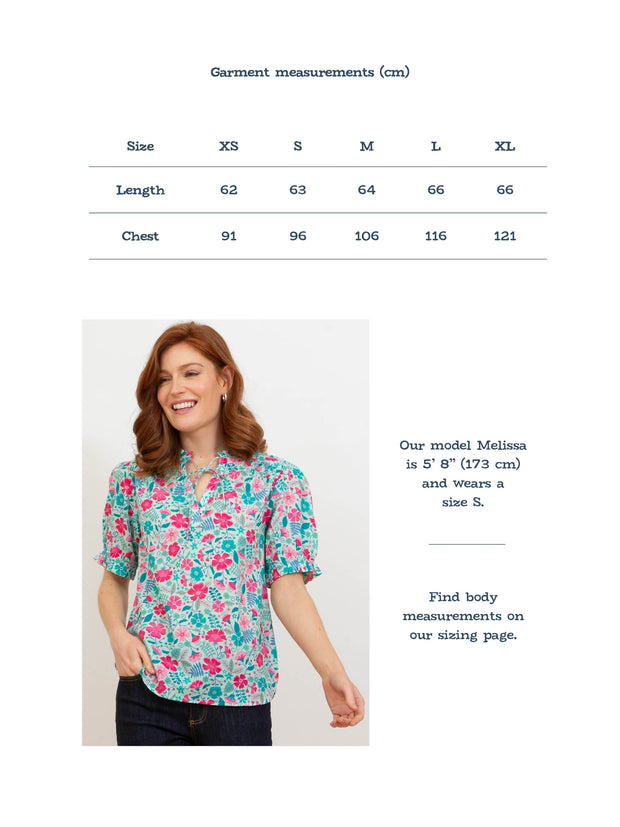 Garment measurements (cm)

| Size | XS | S | M | L | XL |
|---|---|---|---|---|---|
| Length | 62 | 63 | 64 | 66 | 66 |
| Chest | 91 | 96 | 106 | 116 | 121 |

Our model Melissa is 5' 8" (173 cm) and wears a size S.

Find body measurements on our sizing page.